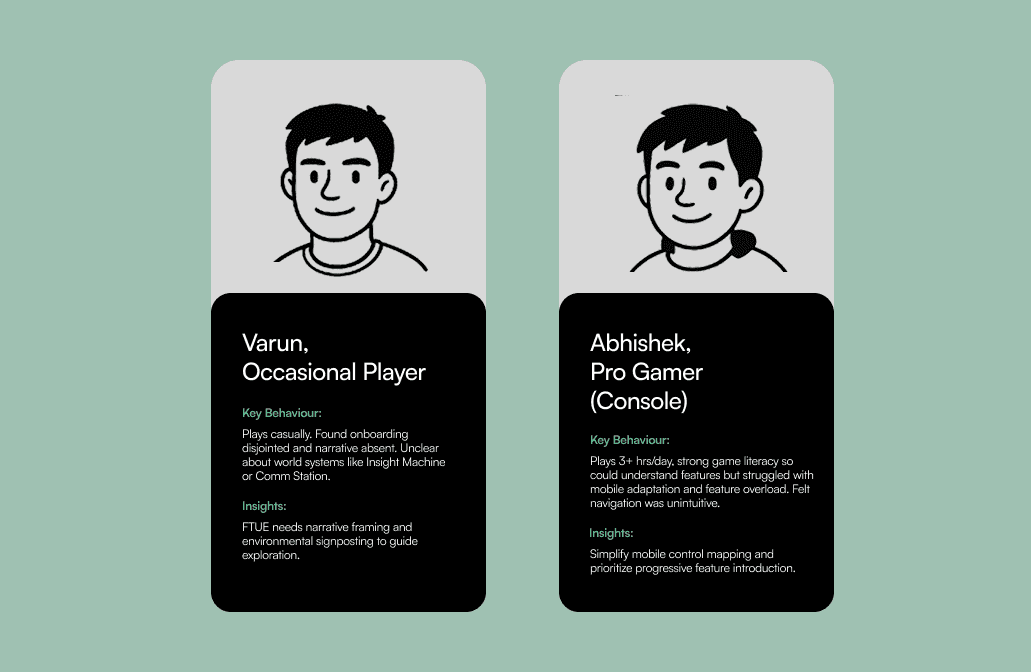 Varun,
Occasional Player

Key Behaviour:

Plays casually. Found onboarding disjointed and narrative absent. Unclear about world systems like Insight Machine or Comm Station.

Insights:

FTUE needs narrative framing and environmental signposting to guide exploration.

Abhishek,
Pro Gamer
(Console)

Key Behaviour:

Plays 3+ hrs/day, strong game literacy so could understand features but struggled with mobile adaptation and feature overload. Felt navigation was unintuitive.

Insights:

Simplify mobile control mapping and prioritize progressive feature introduction.